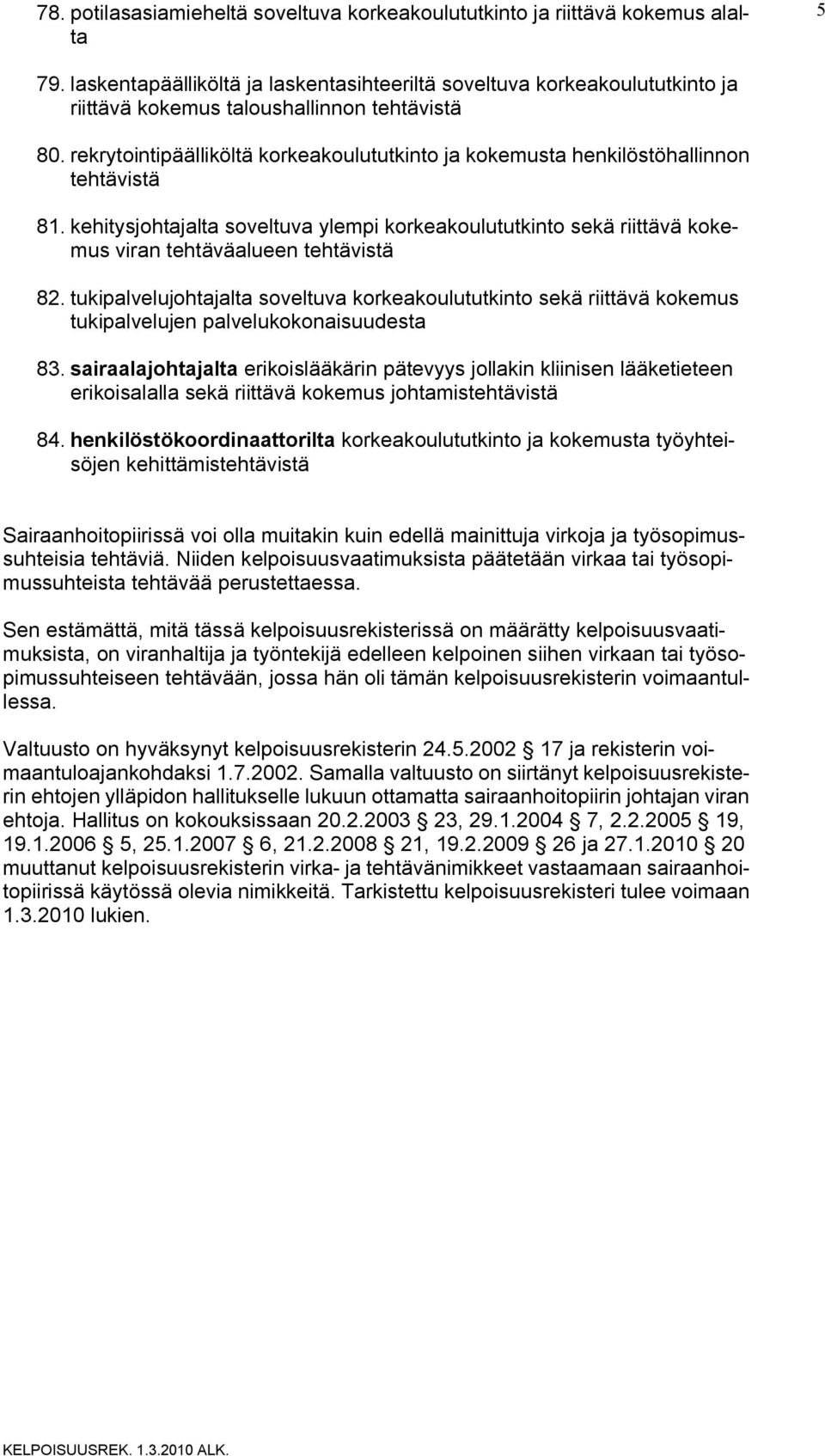 5

78. potilasasiamieheltä soveltuva korkeakoulututkinto ja riittävä kokemus alalta

79. laskentapäälliköltä ja laskentasihteeriltä soveltuva korkeakoulututkinto ja riittävä kokemus taloushallinnon tehtävistä

80. rekrytointipäälliköltä korkeakoulututkinto ja kokemusta henkilöstöhallinnon tehtävistä

81. kehitysjohtajalta soveltuva ylempi korkeakoulututkinto sekä riittävä kokemus viran tehtäväalueen tehtävistä

82. tukipalvelujohtajalta soveltuva korkeakoulututkinto sekä riittävä kokemus tukipalvelujen palvelukokonaisuudesta

83. sairaalajohtajalta erikoislääkärin pätevyys jollakin kliinisen lääketieteen erikoisalalla sekä riittävä kokemus johtamistehtävistä

84. henkilöstökoordinaattorilta korkeakoulututkinto ja kokemusta työyhteisöjen kehittämistehtävistä

Sairaanhoitopiirissä voi olla muitakin kuin edellä mainittuja virkoja ja työsopimussuhteisia tehtäviä. Niiden kelpoisuusvaatimuksista päätetään virkaa tai työsopimussuhteista tehtävää perustettaessa.

Sen estämättä, mitä tässä kelpoisuusrekisterissä on määrätty kelpoisuusvaatimuksista, on viranhaltija ja työntekijä edelleen kelpoinen siihen virkaan tai työsopimussuhteiseen tehtävään, jossa hän oli tämän kelpoisuusrekisterin voimaantullessa.

Valtuusto on hyväksynyt kelpoisuusrekisterin 24.5.2002 § 17 ja rekisterin voimaantuloajankohdaksi 1.7.2002. Samalla valtuusto on siirtänyt kelpoisuusrekisterin ehtojen ylläpidon hallitukselle lukuun ottamatta sairaanhoitopiirin johtajan viran ehtoja. Hallitus on kokouksissaan 20.2.2003 § 23, 29.1.2004 § 7, 2.2.2005 § 19, 19.1.2006 § 5, 25.1.2007 § 6, 21.2.2008 § 21, 19.2.2009 § 26 ja 27.1.2010 § 20 muuttanut kelpoisuusrekisterin virka- ja tehtävänimikkeet vastaamaan sairaanhoitopiirissä käytössä olevia nimikkeitä. Tarkistettu kelpoisuusrekisteri tulee voimaan 1.3.2010 lukien.

KELPOISUUSREK. 1.3.2010 ALK.